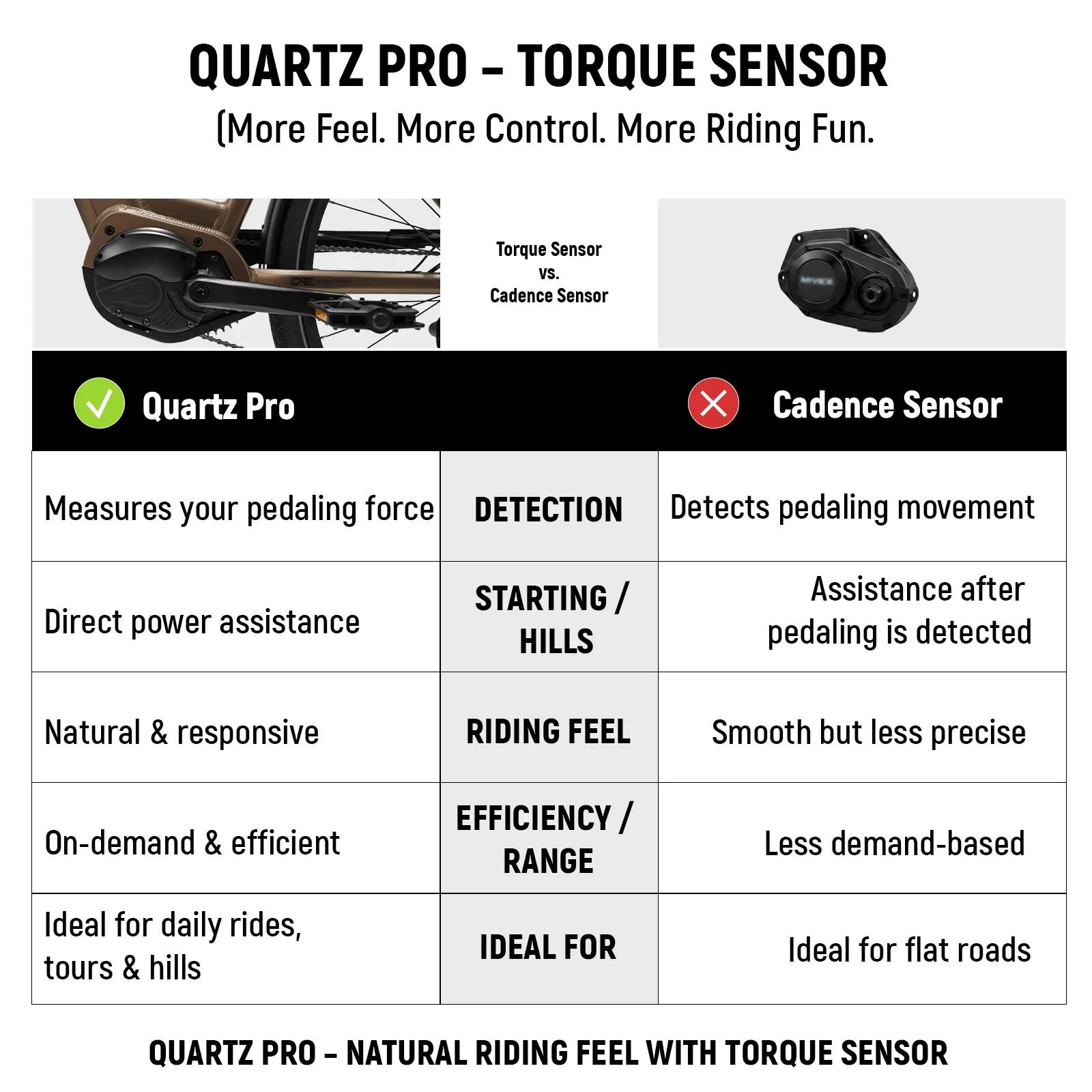 QUARTZ PRO – TORQUE SENSOR
(More Feel. More Control. More Riding Fun.

Torque Sensor
vs.
Cadence Sensor

| Quartz Pro | | Cadence Sensor |
|---|---|---|
| Measures your pedaling force | DETECTION | Detects pedaling movement |
| Direct power assistance | STARTING / HILLS | Assistance after pedaling is detected |
| Natural & responsive | RIDING FEEL | Smooth but less precise |
| On-demand & efficient | EFFICIENCY / RANGE | Less demand-based |
| Ideal for daily rides, tours & hills | IDEAL FOR | Ideal for flat roads |

QUARTZ PRO – NATURAL RIDING FEEL WITH TORQUE SENSOR